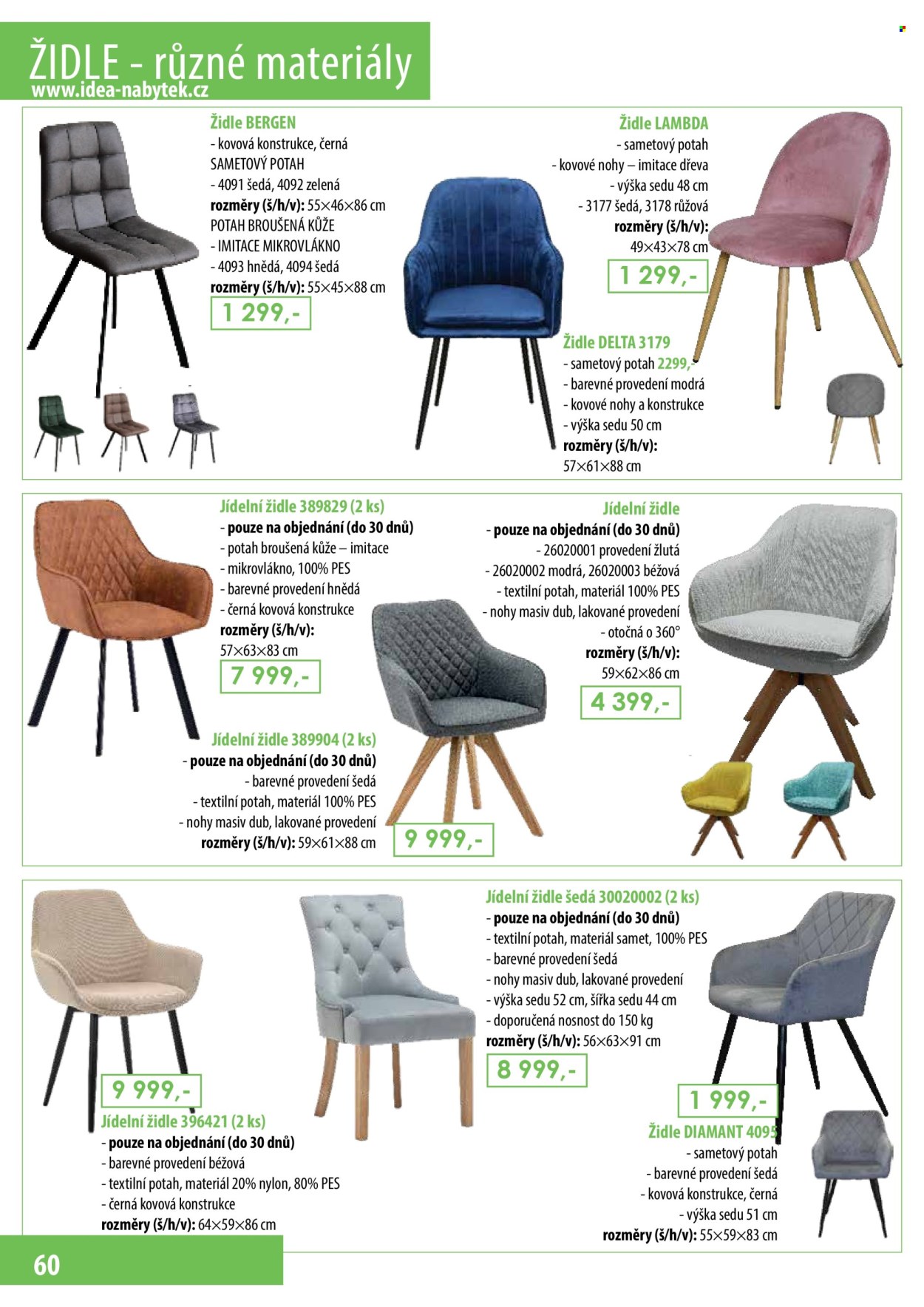 ŽIDLE - různé materiály
www.idea-nabytek.cz

Židle BERGEN
- kovová konstrukce, černá
SAMETOVÝ POTAH
- 4091 šedá, 4092 zelená
rozměry (š/h/v): 55×46×86 cm
POTAH BROUŠENÁ KŮŽE
- IMITACE MIKROVLÁKNO
- 4093 hnědá, 4094 šedá
rozměry (š/h/v): 55×45×88 cm
1 299,-

Židle LAMBDA
- sametový potah
- kovové nohy – imitace dřeva
- výška sedu 48 cm
- 3177 šedá, 3178 růžová
rozměry (š/h/v):
49×43×78 cm
1 299,-

Židle DELTA 3179
- sametový potah 2299,-
- barevné provedení modrá
- kovové nohy a konstrukce
- výška sedu 50 cm
rozměry (š/h/v):
57×61×88 cm

Jídelní židle 389829 (2 ks)
- pouze na objednání (do 30 dnů)
- potah broušená kůže – imitace
- mikrovlákno, 100% PES
- barevné provedení hnědá
- černá kovová konstrukce
rozměry (š/h/v):
57×63×83 cm
7 999,-

Jídelní židle
- pouze na objednání (do 30 dnů)
- 26020001 provedení žlutá
- 26020002 modrá, 26020003 béžová
- textilní potah, materiál 100% PES
- nohy masiv dub, lakované provedení
- otočná o 360°
rozměry (š/h/v):
59×62×86 cm
4 399,-

Jídelní židle 389904 (2 ks)
- pouze na objednání (do 30 dnů)
- barevné provedení šedá
- textilní potah, materiál 100% PES
- nohy masiv dub, lakované provedení
rozměry (š/h/v): 59×61×88 cm
9 999,-

Jídelní židle šedá 30020002 (2 ks)
- pouze na objednání (do 30 dnů)
- textilní potah, materiál samet, 100% PES
- barevné provedení šedá
- nohy masiv dub, lakované provedení
- výška sedu 52 cm, šířka sedu 44 cm
- doporučená nosnost do 150 kg
rozměry (š/h/v): 56×63×91 cm
8 999,-

9 999,-
Jídelní židle 396421 (2 ks)
- pouze na objednání (do 30 dnů)
- barevné provedení béžová
- textilní potah, materiál 20% nylon, 80% PES
- černá kovová konstrukce
rozměry (š/h/v): 64×59×86 cm

1 999,-
Židle DIAMANT 4095
- sametový potah
- barevné provedení šedá
- kovová konstrukce, černá
- výška sedu 51 cm
rozměry (š/h/v): 55×59×83 cm

60